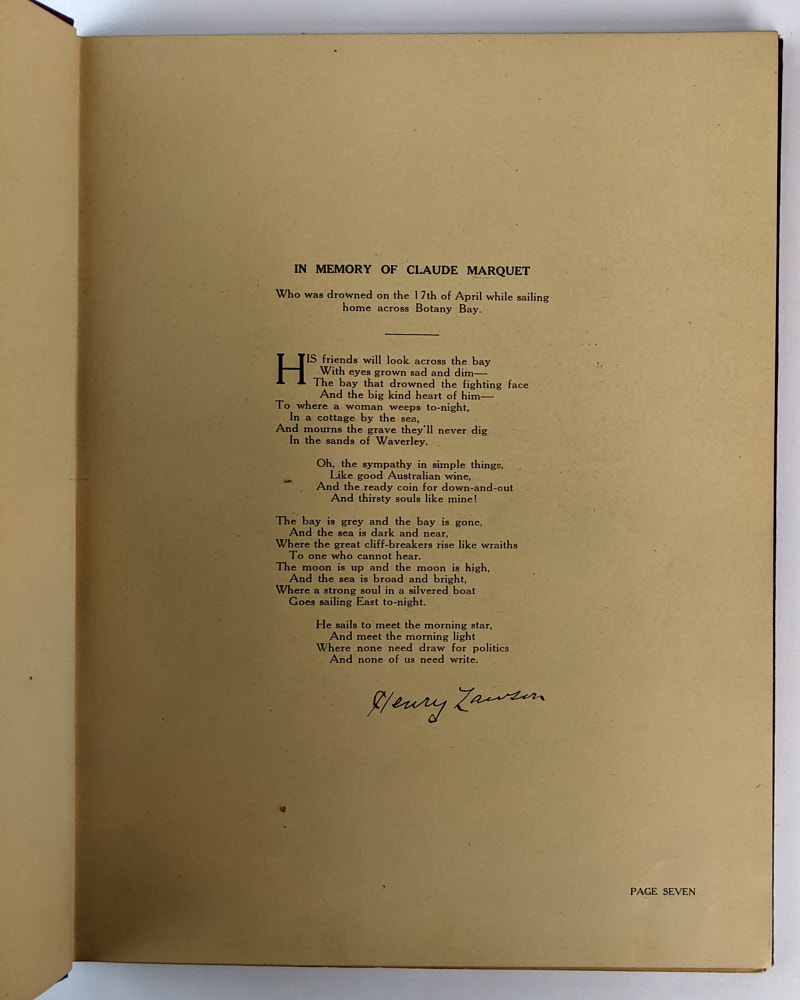 IN MEMORY OF CLAUDE MARQUET

Who was drowned on the 17th of April while sailing home across Botany Bay.

HIS friends will look across the bay
With eyes grown sad and dim—
The bay that drowned the fighting face
And the big kind heart of him—
To where a woman weeps to-night,
In a cottage by the sea,
And mourns the grave they'll never dig
In the sands of Waverley.

Oh, the sympathy in simple things,
Like good Australian wine,
And the ready coin for down-and-out
And thirsty souls like mine!

The bay is grey and the bay is gone,
And the sea is dark and near,
Where the great cliff-breakers rise like wraiths
To one who cannot hear.
The moon is up and the moon is high,
And the sea is broad and bright,
Where a strong soul in a silvered boat
Goes sailing East to-night.

He sails to meet the morning star,
And meet the morning light
Where none need draw for politics
And none of us need write.

Henry Lawson

PAGE SEVEN